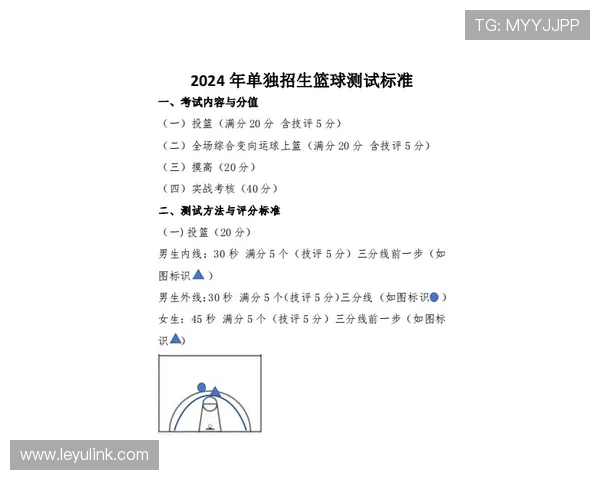 TG: MYYJJPP

2024 年单独招生篮球测试标准

一、考试内容与分值

（一）投篮（满分 20 分 含技评 5 分）

（二）全场综合变向运球上篮（满分 20 分 含技评 5 分）

（三）摸高（20 分）

（四）实战考核（40 分）

二、测试方法与评分标准

（一）投篮（20 分）

男生内线：30 秒 满分 5 个（技评 5 分）三分线前一步（如图标识▲）

男生外线：30 秒 满分 5 个（技评 5 分）三分线（如图标识●）

女生：45 秒 满分 5 个（技评 5 分）三分线前一步（如图标识▲）

www.leyulink.com